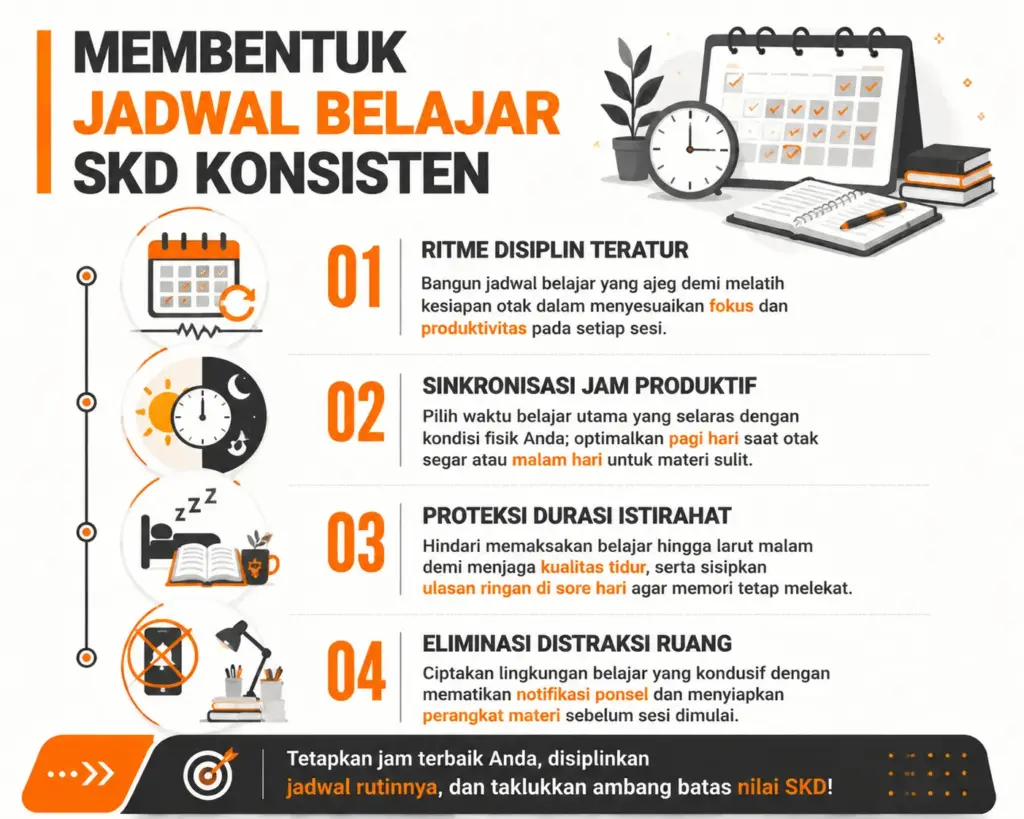 MEMBENTUK
JADWAL BELAJAR
SKD KONSISTEN

01
RITME DISIPLIN TERATUR
Bangun jadwal belajar yang ajeg demi melatih kesiapan otak dalam menyesuaikan fokus dan produktivitas pada setiap sesi.

02
SINKRONISASI JAM PRODUKTIF
Pilih waktu belajar utama yang selaras dengan kondisi fisik Anda; optimalkan pagi hari saat otak segar atau malam hari untuk materi sulit.

03
PROTEKSI DURASI ISTIRAHAT
Hindari memaksakan belajar hingga larut malam demi menjaga kualitas tidur, serta sisipkan ulasan ringan di sore hari agar memori tetap melekat.

04
ELIMINASI DISTRAKSI RUANG
Ciptakan lingkungan belajar yang kondusif dengan mematikan notifikasi ponsel dan menyiapkan perangkat materi sebelum sesi dimulai.

Tetapkan jam terbaik Anda, disiplinkan jadwal rutinnya, dan taklukkan ambang batas nilai SKD!